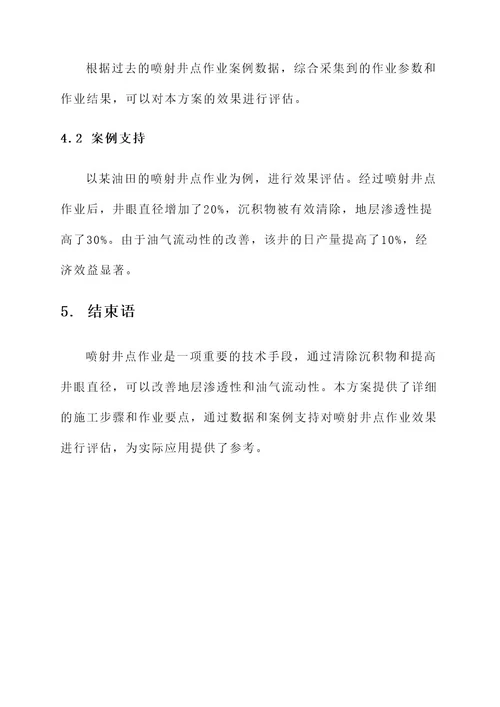 根据过去的喷射井点作业案例数据，综合采集到的作业参数和作业结果，可以对本方案的效果进行评估。

4.2 案例支持

以某油田的喷射井点作业为例，进行效果评估。经过喷射井点作业后，井眼直径增加了20%，沉积物被有效清除，地层渗透性提高了30%。由于油气流动性的改善，该井的日产量提高了10%，经济效益显著。

5. 结束语

喷射井点作业是一项重要的技术手段，通过清除沉积物和提高井眼直径，可以改善地层渗透性和油气流动性。本方案提供了详细的施工步骤和作业要点，通过数据和案例支持对喷射井点作业效果进行评估，为实际应用提供了参考。